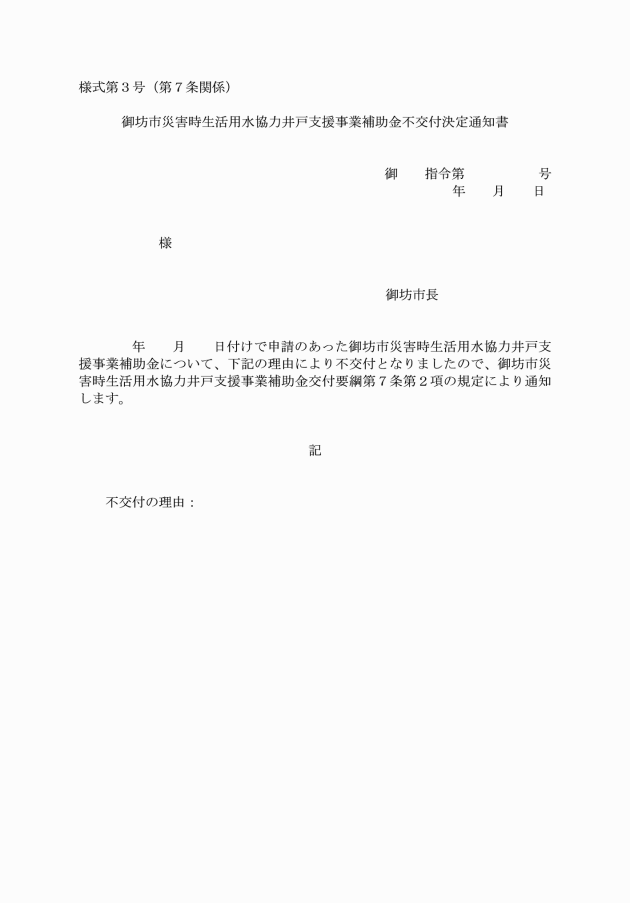 様式第３号（第７条関係）

御坊市災害時生活用水協力井戸支援事業補助金不交付決定通知書

御　　指令第　　　　　　号
年　　月　　日

様

御坊市長

年　　月　　日付けで申請のあった御坊市災害時生活用水協力井戸支援事業補助金について、下記の理由により不交付となりましたので、御坊市災害時生活用水協力井戸支援事業補助金交付要綱第７条第２項の規定により通知します。

記

不交付の理由：